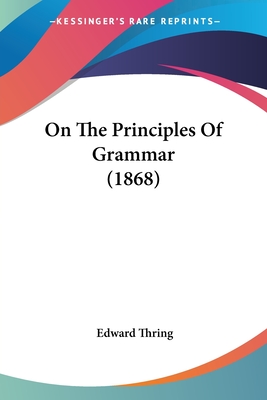 —KESSINGER'S RARE REPRINTS—

On The Principles Of Grammar (1868)

Edward Thring